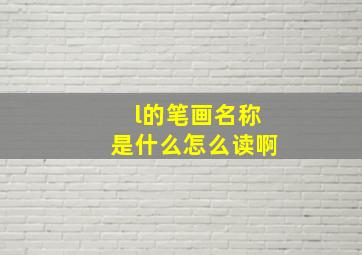 l的笔画名称
是什么怎么读啊